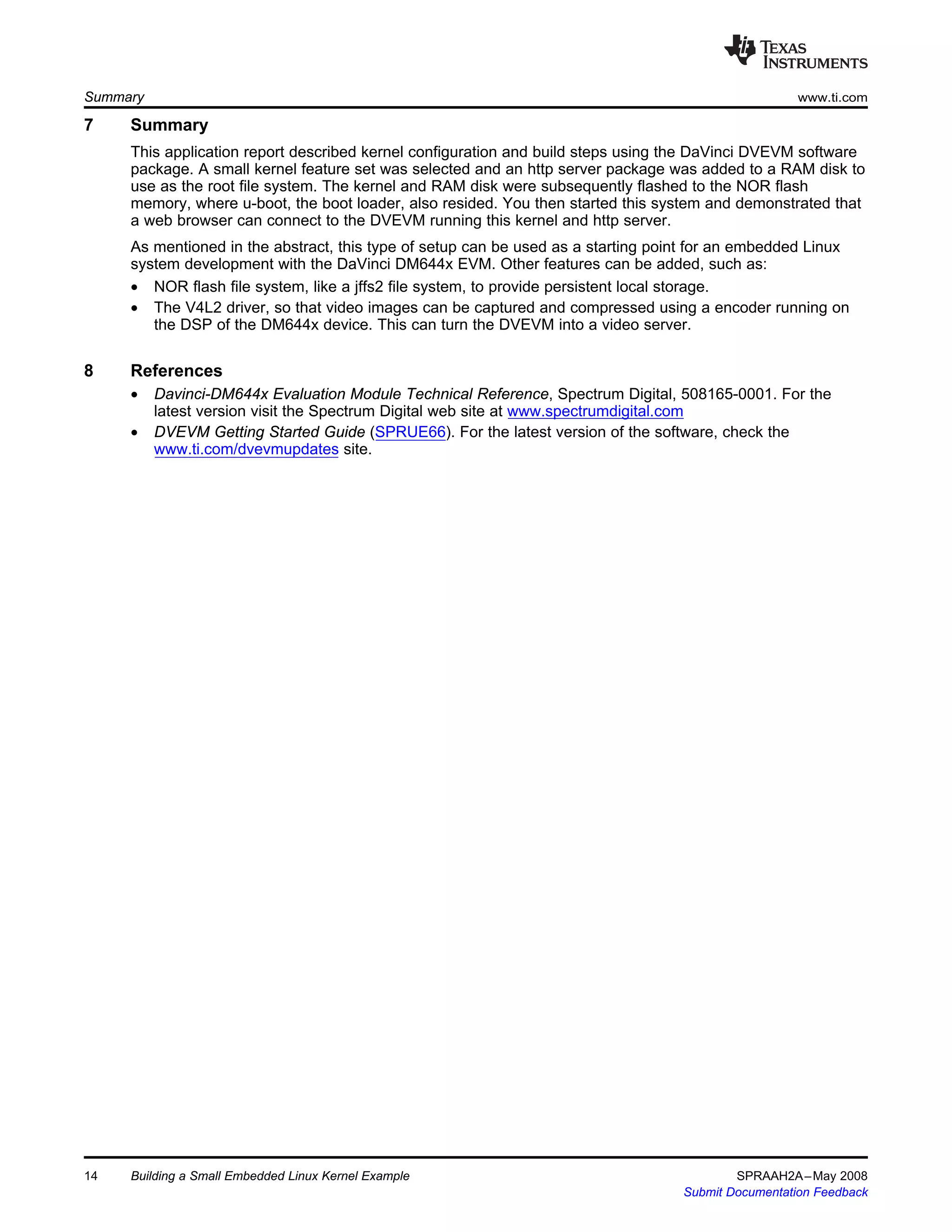 TEXAS INSTRUMENTS

Summary www.ti.com

7 Summary

This application report described kernel configuration and build steps using the DaVinci DVEVM software package. A small kernel feature set was selected and an http server package was added to a RAM disk to use as the root file system. The kernel and RAM disk were subsequently flashed to the NOR flash memory, where u-boot, the boot loader, also resided. You then started this system and demonstrated that a web browser can connect to the DVEVM running this kernel and http server.

As mentioned in the abstract, this type of setup can be used as a starting point for an embedded Linux system development with the DaVinci DM644x EVM. Other features can be added, such as:

• NOR flash file system, like a jffs2 file system, to provide persistent local storage.
• The V4L2 driver, so that video images can be captured and compressed using a encoder running on the DSP of the DM644x device. This can turn the DVEVM into a video server.

8 References

• Davinci-DM644x Evaluation Module Technical Reference, Spectrum Digital, 508165-0001. For the latest version visit the Spectrum Digital web site at www.spectrumdigital.com
• DVEVM Getting Started Guide (SPRUE66). For the latest version of the software, check the www.ti.com/dvevmupdates site.

14 Building a Small Embedded Linux Kernel Example SPRAAH2A–May 2008
Submit Documentation Feedback